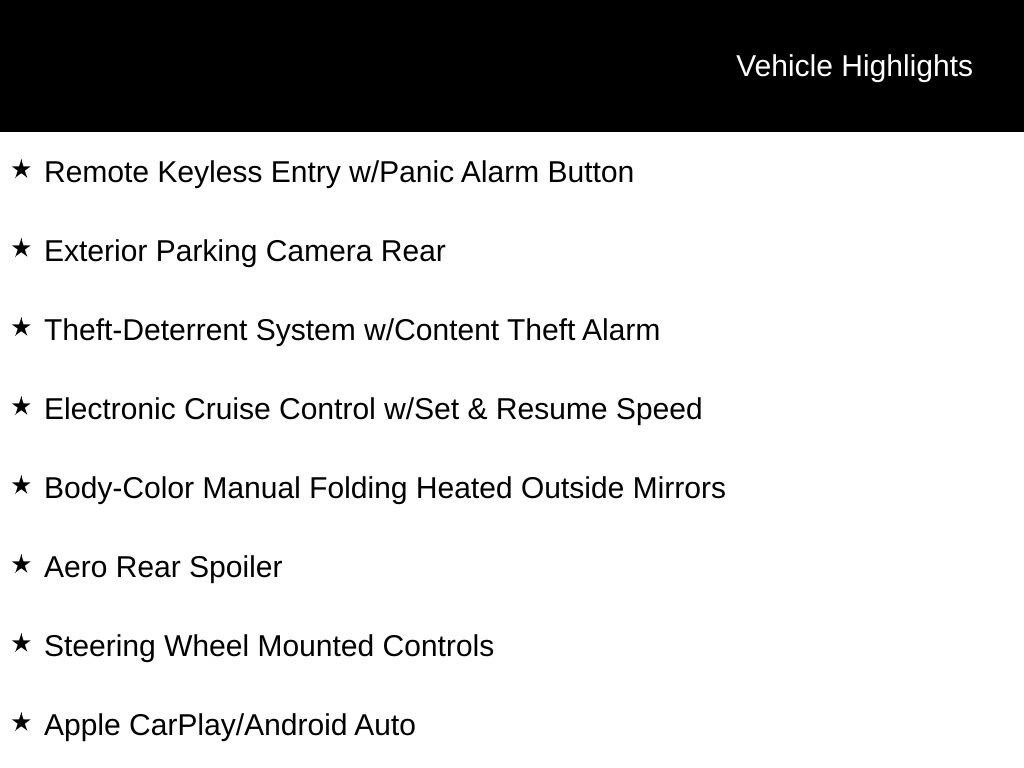 Vehicle Highlights

★ Remote Keyless Entry w/Panic Alarm Button

★ Exterior Parking Camera Rear

★ Theft-Deterrent System w/Content Theft Alarm

★ Electronic Cruise Control w/Set & Resume Speed

★ Body-Color Manual Folding Heated Outside Mirrors

★ Aero Rear Spoiler

★ Steering Wheel Mounted Controls

★ Apple CarPlay/Android Auto